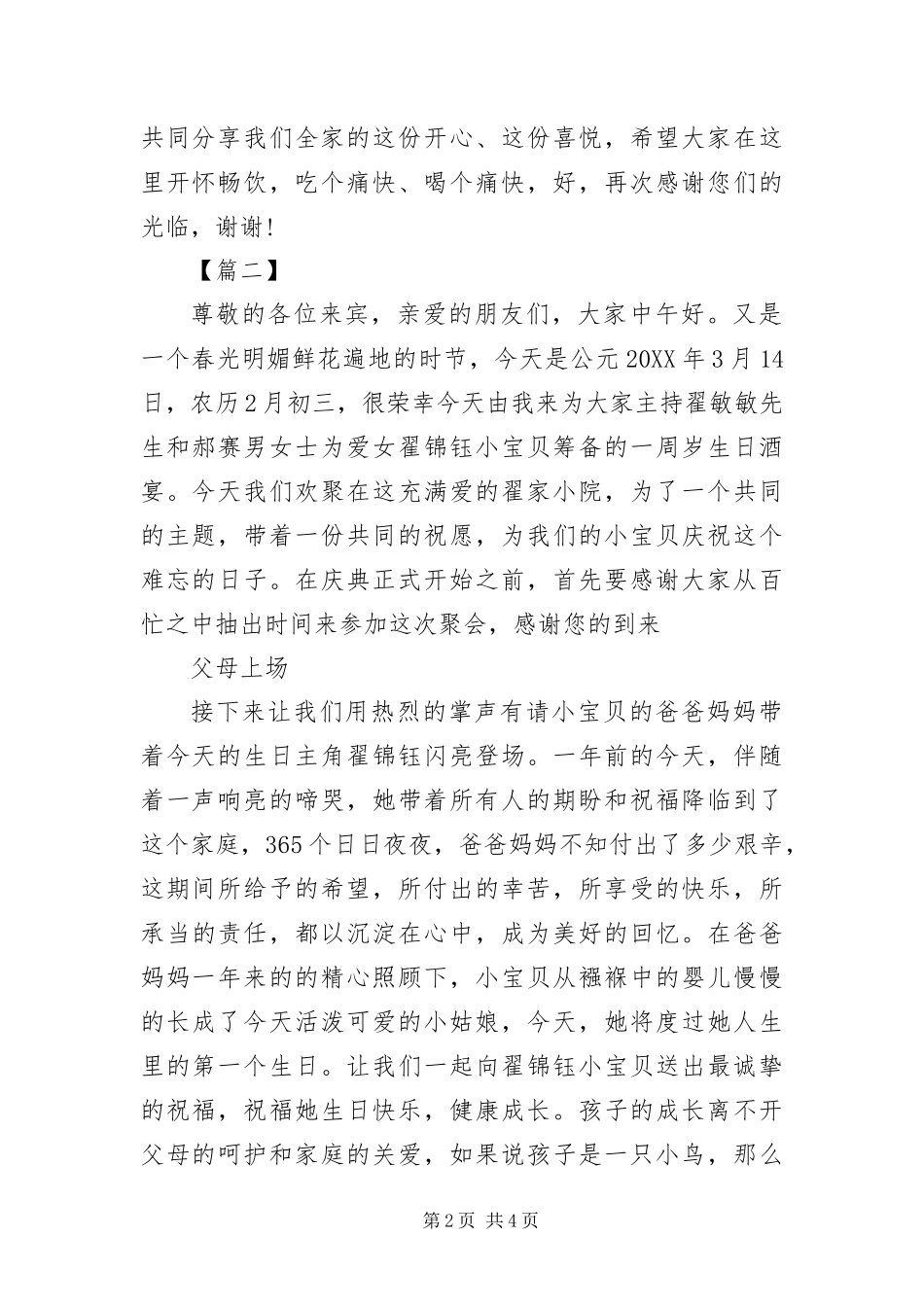 共同分享我们全家的这份开心、这份喜悦，希望大家在这里开怀畅饮，吃个痛快、喝个痛快，好，再次感谢您们的光临，谢谢!

【篇二】

尊敬的各位来宾，亲爱的朋友们，大家中午好。又是一个春光明媚鲜花遍地的时节，今天是公元20XX年3月14日，农历2月初三，很荣幸今天由我来为大家主持翟敏敏先生和郝赛男女士为爱女翟锦钰小宝贝筹备的一周岁生日酒宴。今天我们欢聚在这充满爱的翟家小院，为了一个共同的主题，带着一份共同的祝愿，为我们的小宝贝庆祝这个难忘的日子。在庆典正式开始之前，首先要感谢大家从百忙之中抽出时间来参加这次聚会，感谢您的到来

父母上场

接下来让我们用热烈的掌声有请小宝贝的爸爸妈妈带着今天的生日主角翟锦钰闪亮登场。一年前的今天，伴随着一声响亮的啼哭，她带着所有人的期盼和祝福降临到了这个家庭，365个日日夜夜，爸爸妈妈不知付出了多少艰辛，这期间所给予的希望，所付出的幸苦，所享受的快乐，所承当的责任，都以沉淀在心中，成为美好的回忆。在爸爸妈妈一年来的的精心照顾下，小宝贝从襁褓中的婴儿慢慢的长成了今天活泼可爱的小姑娘，今天，她将度过她人生里的第一个生日。让我们一起向翟锦钰小宝贝送出最诚挚的祝福，祝福她生日快乐，健康成长。孩子的成长离不开父母的呵护和家庭的关爱，如果说孩子是一只小鸟，那么

第2页 共4页